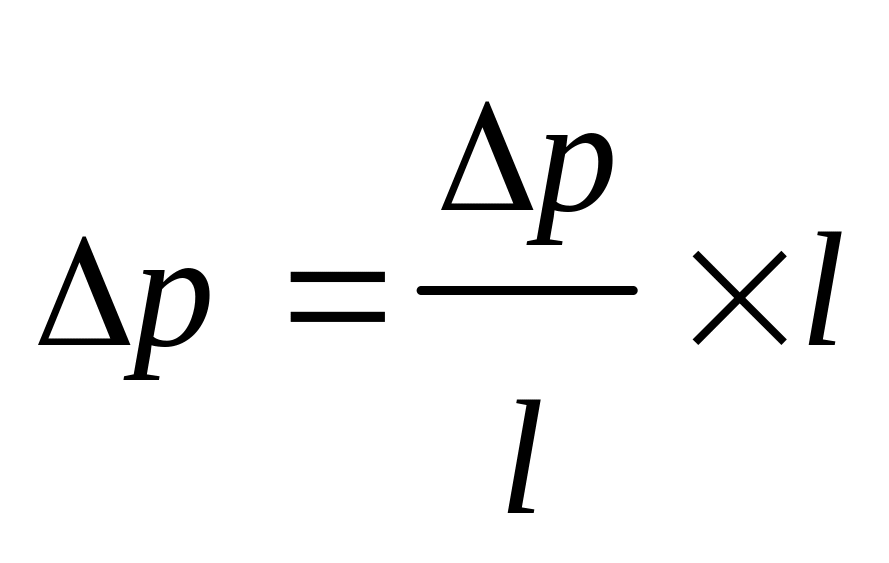 $\Delta p = \frac{\Delta p}{l} \times l$